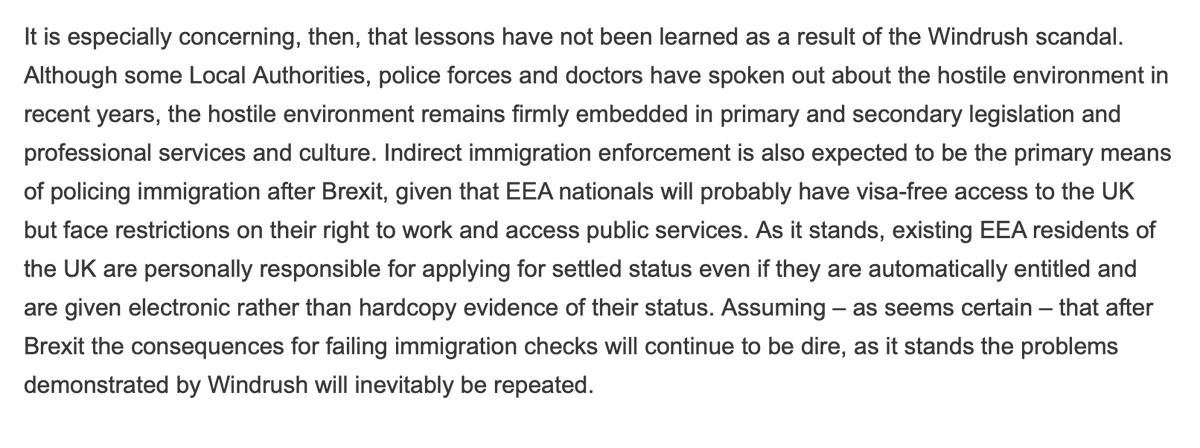 It is especially concerning, then, that lessons have not been learned as a result of the Windrush scandal. Although some Local Authorities, police forces and doctors have spoken out about the hostile environment in recent years, the hostile environment remains firmly embedded in primary and secondary legislation and professional services and culture. Indirect immigration enforcement is also expected to be the primary means of policing immigration after Brexit, given that EEA nationals will probably have visa-free access to the UK but face restrictions on their right to work and access public services. As it stands, existing EEA residents of the UK are personally responsible for applying for settled status even if they are automatically entitled and are given electronic rather than hardcopy evidence of their status. Assuming – as seems certain – that after Brexit the consequences for failing immigration checks will continue to be dire, as it stands the problems demonstrated by Windrush will inevitably be repeated.